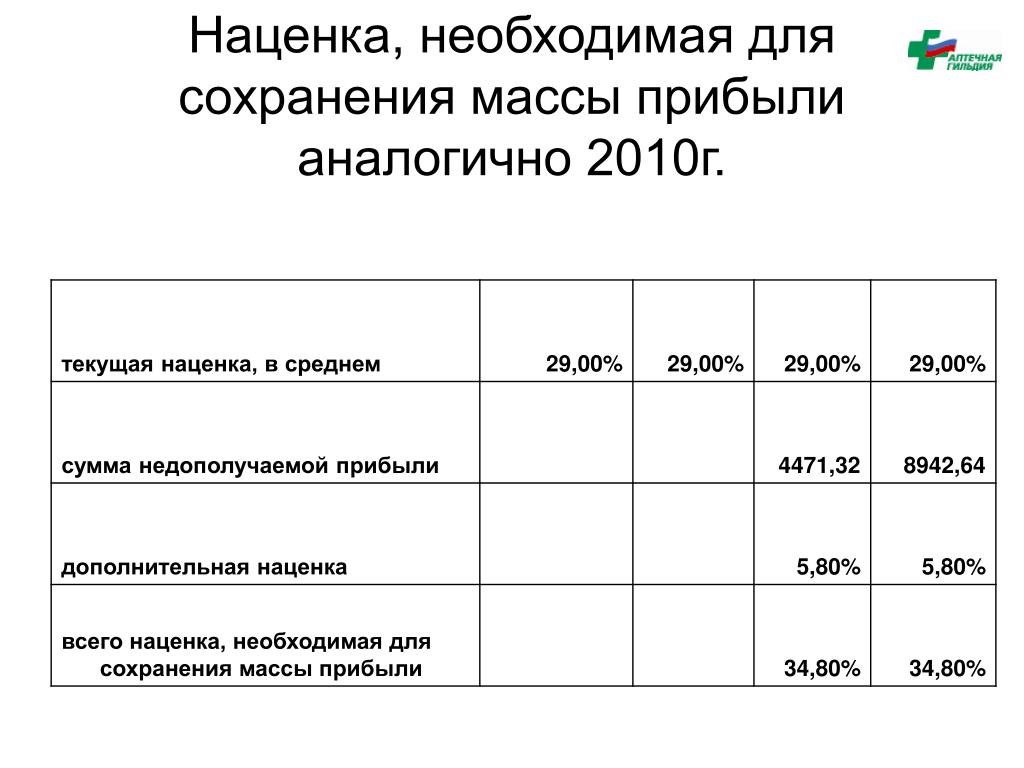 Наценка, необходимая для сохранения массы прибыли аналогично 2010г.

АПТЕЧНАЯ ГИЛЬДИЯ

| | | | | |
|---|---|---|---|---|
| текущая наценка, в среднем | 29,00% | 29,00% | 29,00% | 29,00% |
| сумма недополучаемой прибыли | | | 4471,32 | 8942,64 |
| дополнительная наценка | | | 5,80% | 5,80% |
| всего наценка, необходимая для сохранения массы прибыли | | | 34,80% | 34,80% |